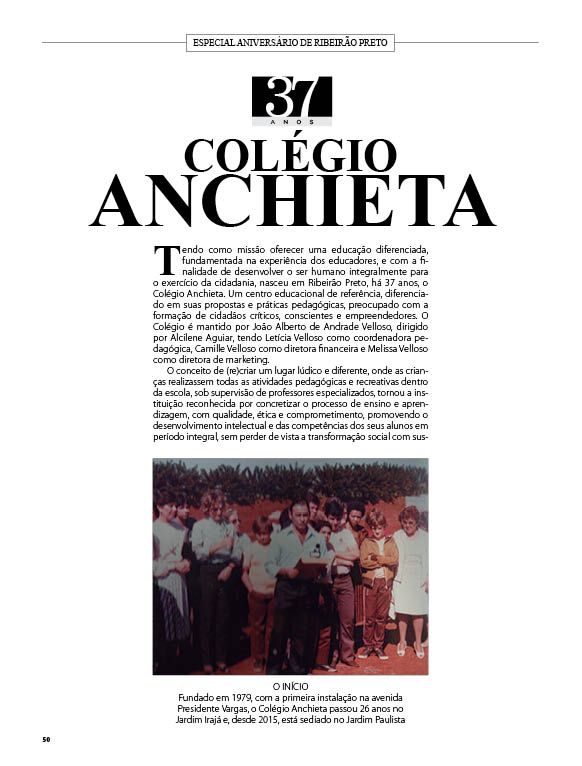 ESPECIAL ANIVERSÁRIO DE RIBEIRÃO PRETO

37 ANOS

COLÉGIO ANCHIETA

Tendo como missão oferecer uma educação diferenciada, fundamentada na experiência dos educadores, e com a finalidade de desenvolver o ser humano integralmente para o exercício da cidadania, nasceu em Ribeirão Preto, há 37 anos, o Colégio Anchieta. Um centro educacional de referência, diferenciado em suas propostas e práticas pedagógicas, preocupado com a formação de cidadãos críticos, conscientes e empreendedores. O Colégio é mantido por João Alberto de Andrade Velloso, dirigido por Alcilene Aguiar, tendo Letícia Velloso como coordenadora pedagógica, Camille Velloso como diretora financeira e Melissa Velloso como diretora de marketing.

O conceito de (re)criar um lugar lúdico e diferente, onde as crianças realizassem todas as atividades pedagógicas e recreativas dentro da escola, sob supervisão de professores especializados, tornou a instituição reconhecida por concretizar o processo de ensino e aprendizagem, com qualidade, ética e comprometimento, promovendo o desenvolvimento intelectual e das competências dos seus alunos em período integral, sem perder de vista a transformação social com sus-

O INÍCIO
Fundado em 1979, com a primeira instalação na avenida Presidente Vargas, o Colégio Anchieta passou 26 anos no Jardim Irajá e, desde 2015, está sediado no Jardim Paulista

50